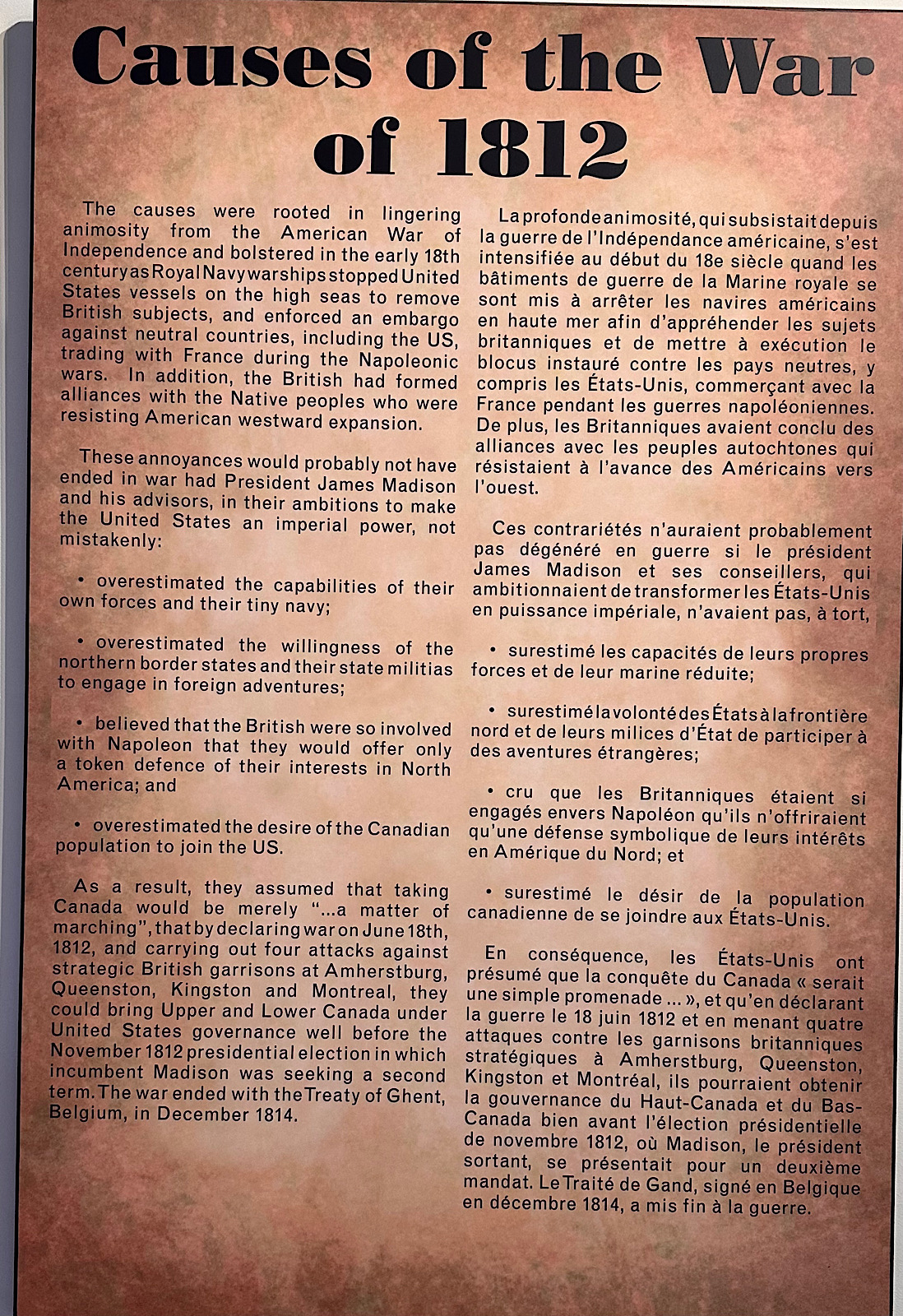 Causes of the War of 1812

The causes were rooted in lingering animosity from the American War of Independence and bolstered in the early 18th century as Royal Navy warships stopped United States vessels on the high seas to remove British subjects, and enforced an embargo against neutral countries, including the US, trading with France during the Napoleonic wars. In addition, the British had formed alliances with the Native peoples who were resisting American westward expansion.

These annoyances would probably not have ended in war had President James Madison and his advisors, in their ambitions to make the United States an imperial power, not mistakenly:

• overestimated the capabilities of their own forces and their tiny navy;

• overestimated the willingness of the northern border states and their state militias to engage in foreign adventures;

• believed that the British were so involved with Napoleon that they would offer only a token defence of their interests in North America; and

• overestimated the desire of the Canadian population to join the US.

As a result, they assumed that taking Canada would be merely "...a matter of marching", that by declaring war on June 18th, 1812, and carrying out four attacks against strategic British garrisons at Amherstburg, Queenston, Kingston and Montreal, they could bring Upper and Lower Canada under United States governance well before the November 1812 presidential election in which incumbent Madison was seeking a second term. The war ended with the Treaty of Ghent, Belgium, in December 1814.

La profonde animosité, qui subsistait depuis la guerre de l'Indépendance américaine, s'est intensifiée au début du 18e siècle quand les bâtiments de guerre de la Marine royale se sont mis à arrêter les navires américains en haute mer afin d'appréhender les sujets britanniques et de mettre à exécution le blocus instauré contre les pays neutres, y compris les États-Unis, commerçant avec la France pendant les guerres napoléoniennes. De plus, les Britanniques avaient conclu des alliances avec les peuples autochtones qui résistaient à l'avance des Américains vers l'ouest.

Ces contrariétés n'auraient probablement pas dégénéré en guerre si le président James Madison et ses conseillers, qui ambitionnaient de transformer les États-Unis en puissance impériale, n'avaient pas, à tort,

• surestimé les capacités de leurs propres forces et de leur marine réduite;

• surestimé la volonté des États à la frontière nord et de leurs milices d'État de participer à des aventures étrangères;

• cru que les Britanniques étaient si engagés envers Napoléon qu'ils n'offriraient qu'une défense symbolique de leurs intérêts en Amérique du Nord; et

• surestimé le désir de la population canadienne de se joindre aux États-Unis.

En conséquence, les États-Unis ont présumé que la conquête du Canada « serait une simple promenade ... », et qu'en déclarant la guerre le 18 juin 1812 et en menant quatre attaques contre les garnisons britanniques stratégiques à Amherstburg, Queenston, Kingston et Montréal, ils pourraient obtenir la gouvernance du Haut-Canada et du Bas-Canada bien avant l'élection présidentielle de novembre 1812, où Madison, le président sortant, se présentait pour un deuxième mandat. Le Traité de Gand, signé en Belgique en décembre 1814, a mis fin à la guerre.